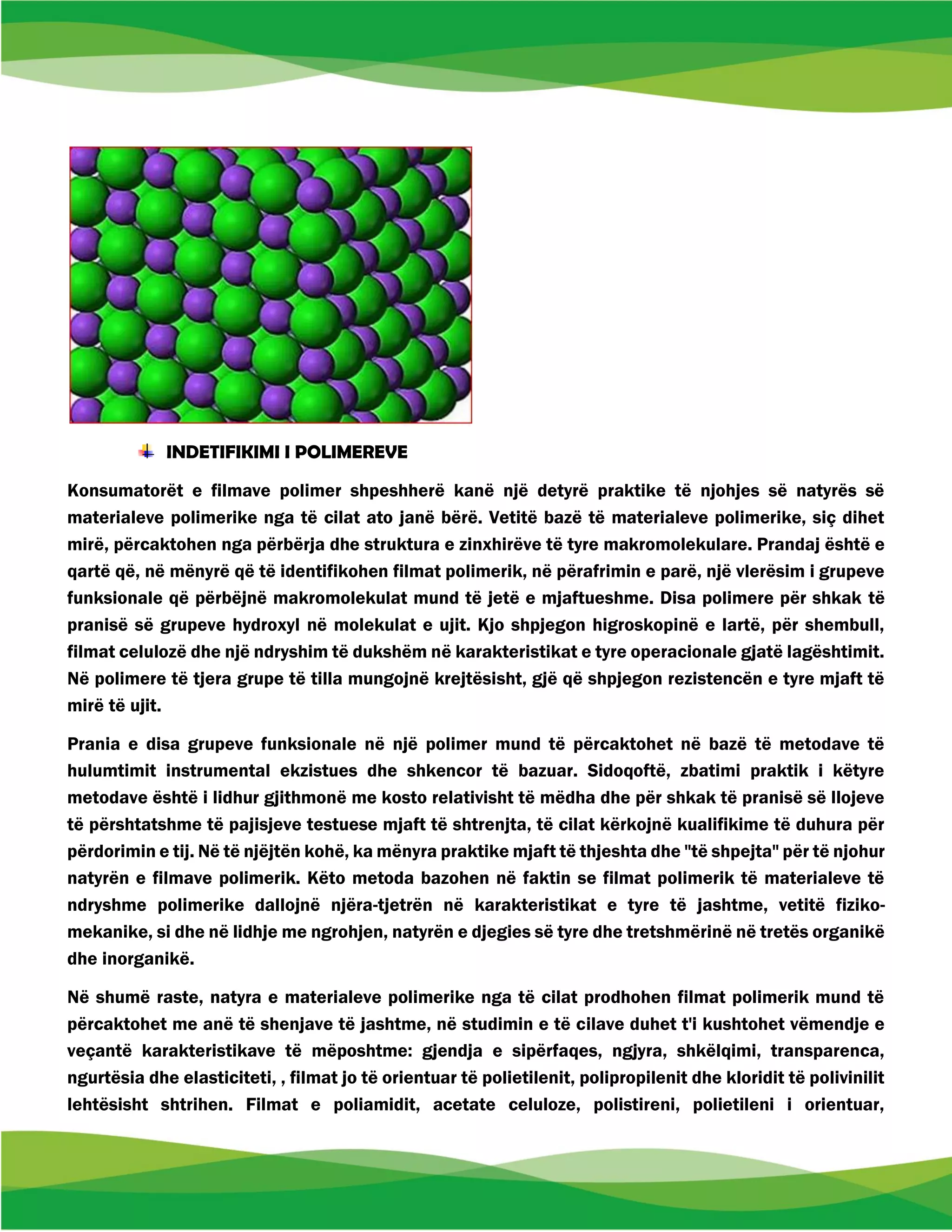 INDETIFIKIMI I POLIMEREVE

Konsumatorët e filmave polimer shpeshherë kanë një detyrë praktike të njohjes së natyrës së materialeve polimerike nga të cilat ato janë bërë. Vetitë bazë të materialeve polimerike, siç dihet mirë, përcaktohen nga përbërja dhe struktura e zinxhirëve të tyre makromolekulare. Prandaj është e qartë që, në mënyrë që të identifikohen filmat polimerik, në përafrimin e parë, një vlerësim i grupeve funksionale që përbëjnë makromolekulat mund të jetë e mjaftueshme. Disa polimere për shkak të pranisë së grupeve hydroxyl në molekulat e ujit. Kjo shpjegon higroskopinë e lartë, për shembull, filmat celulozë dhe një ndryshim të dukshëm në karakteristikat e tyre operacionale gjatë lagështimit. Në polimere të tjera grupe të tilla mungojnë krejtësisht, gjë që shpjegon rezistencën e tyre mjaft të mirë të ujit.

Prania e disa grupeve funksionale në një polimer mund të përcaktohet në bazë të metodave të hulumtimit instrumental ekzistues dhe shkencor të bazuar. Sidoqoftë, zbatimi praktik i këtyre metodave është i lidhur gjithmonë me kosto relativisht të mëdha dhe për shkak të pranisë së llojeve të përshtatshme të pajisjeve testuese mjaft të shtrenjta, të cilat kërkojnë kualifikime të duhura për përdorimin e tij. Në të njëjtën kohë, ka mënyra praktike mjaft të thjeshta dhe "të shpejta" për të njohur natyrën e filmave polimerik. Këto metoda bazohen në faktin se filmat polimerik të materialeve të ndryshme polimerike dallojnë njëra-tjetrën në karakteristikat e tyre të jashtme, vetitë fiziko-mekanike, si dhe në lidhje me ngrohjen, natyrën e djegies së tyre dhe tretshmërinë në tretës organikë dhe inorganikë.

Në shumë raste, natyra e materialeve polimerike nga të cilat prodhohen filmat polimerik mund të përcaktohet me anë të shenjave të jashtme, në studimin e të cilave duhet t'i kushtohet vëmendje e veçantë karakteristikave të mëposhtme: gjendja e sipërfaqes, ngjyra, shkëlqimi, transparenca, ngurtësia dhe elasticiteti, , filmat jo të orientuar të polietilenit, polipropilenit dhe kloridit të polivinilit lehtësisht shtrihen. Filmat e poliamidit, acetate celuloze, polistireni, polietileni i orientuar,